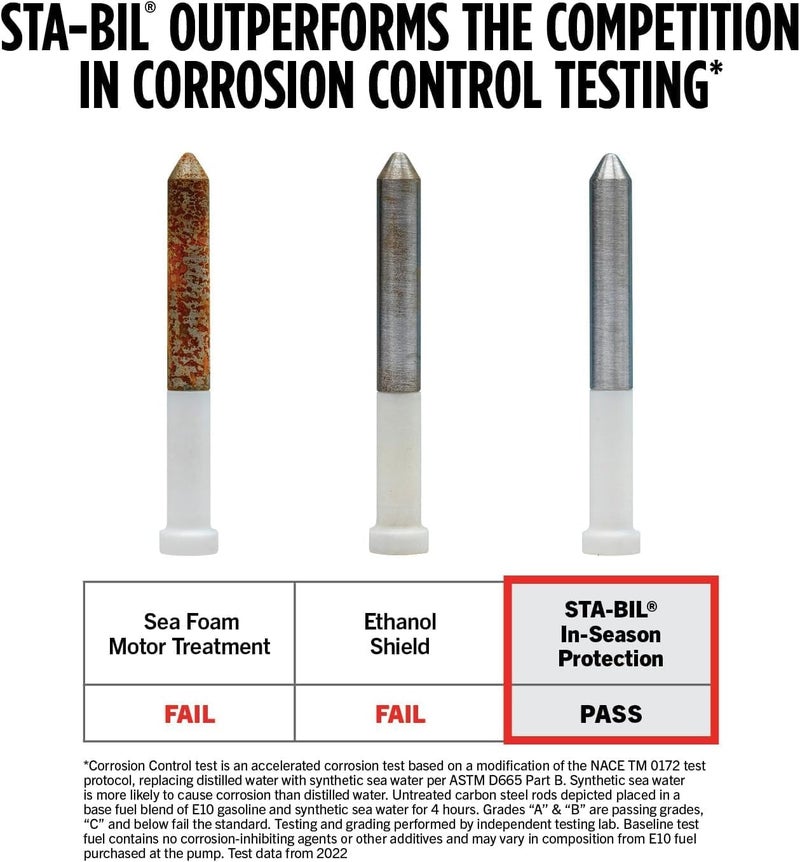 STA-BIL® OUTPERFORMS THE COMPETITION IN CORROSION CONTROL TESTING*

| Sea Foam Motor Treatment | Ethanol Shield | STA-BIL® In-Season Protection |
|---|---|---|
| FAIL | FAIL | PASS |

*Corrosion Control test is an accelerated corrosion test based on a modification of the NACE TM 0172 test protocol, replacing distilled water with synthetic sea water per ASTM D665 Part B. Synthetic sea water is more likely to cause corrosion than distilled water. Untreated carbon steel rods depicted placed in a base fuel blend of E10 gasoline and synthetic sea water for 4 hours. Grades "A" & "B" are passing grades, "C" and below fail the standard. Testing and grading performed by independent testing lab. Baseline test fuel contains no corrosion-inhibiting agents or other additives and may vary in composition from E10 fuel purchased at the pump. Test data from 2022